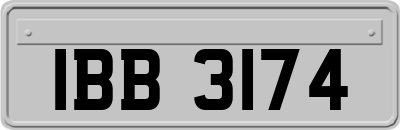 IBB 3174